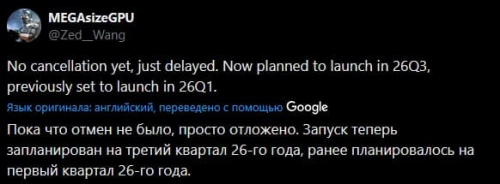 MEGAsizeGPU
@Zed__Wang

No cancellation yet, just delayed. Now planned to launch in 26Q3, previously set to launch in 26Q1.

Язык оригинала: английский, переведено с помощью Google

Пока что отмен не было, просто отложено. Запуск теперь запланирован на третий квартал 26-го года, ранее планировалось на первый квартал 26-го года.